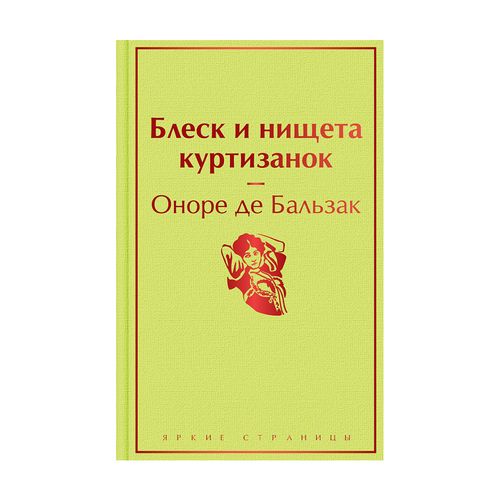 Блеск и нищета куртизанок

—

Оноре де Бальзак

ЯРКИЕ СТРАНИЦЫ